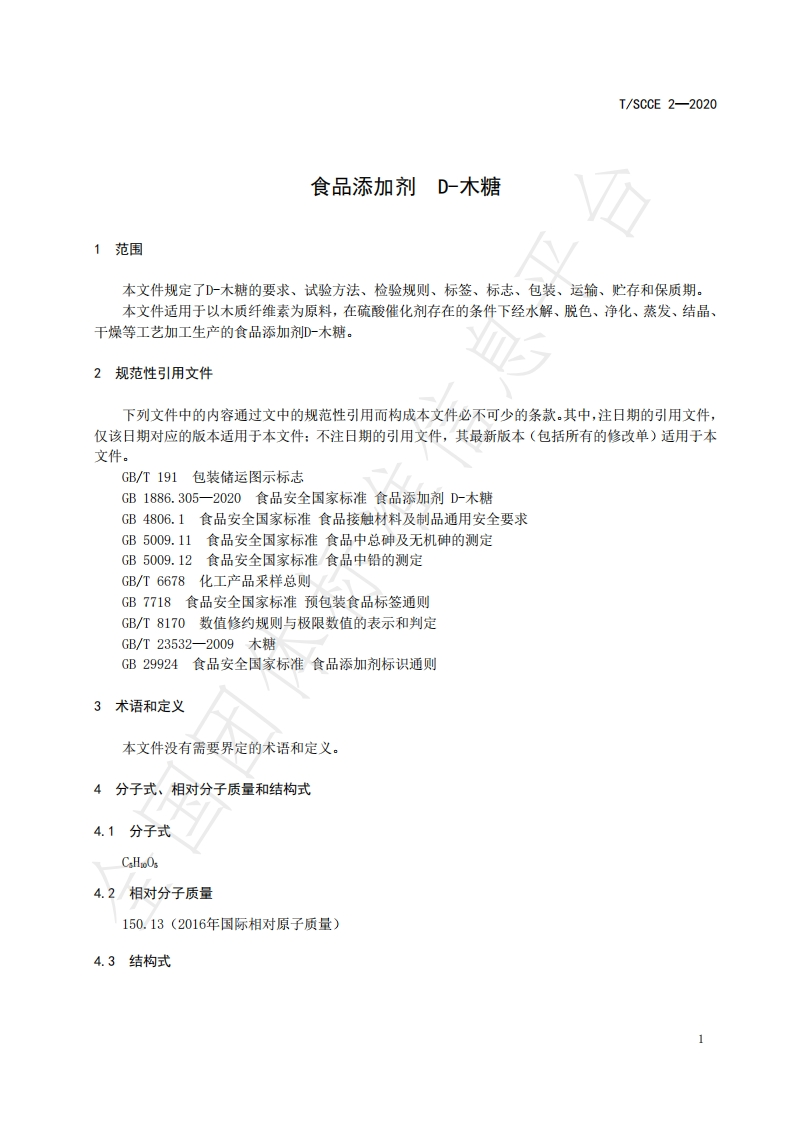 T/SCCE 2—2020

食品添加剂 D-木糖

1 范围

本文件规定了D-木糖的要求、试验方法、检验规则、标签、标志、包装、运输、贮存和保质期。

本文件适用于以木质纤维素为原料，在硫酸催化剂存在的条件下经水解、脱色、净化、蒸发、结晶、干燥等工艺加工生产的食品添加剂D-木糖。

2 规范性引用文件

下列文件中的内容通过文中的规范性引用而构成本文件必不可少的条款。其中，注日期的引用文件，仅该日期对应的版本适用于本文件；不注日期的引用文件，其最新版本（包括所有的修改单）适用于本文件。

GB/T 191 包装储运图示标志

GB 1886.305—2020 食品安全国家标准 食品添加剂 D-木糖

GB 4806.1 食品安全国家标准 食品接触材料及制品通用安全要求

GB 5009.11 食品安全国家标准 食品中总砷及无机砷的测定

GB 5009.12 食品安全国家标准 食品中铅的测定

GB/T 6678 化工产品采样总则

GB 7718 食品安全国家标准 预包装食品标签通则

GB/T 8170 数值修约规则与极限数值的表示和判定

GB/T 23532—2009 木糖

GB 29924 食品安全国家标准 食品添加剂标识通则

3 术语和定义

本文件没有需要界定的术语和定义。

4 分子式、相对分子质量和结构式

4.1 分子式

$C_5H_{10}O_5$

4.2 相对分子质量

150.13（2016年国际相对原子质量）

4.3 结构式

1